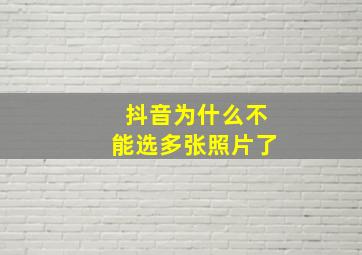 抖音为什么不能选多张照片了